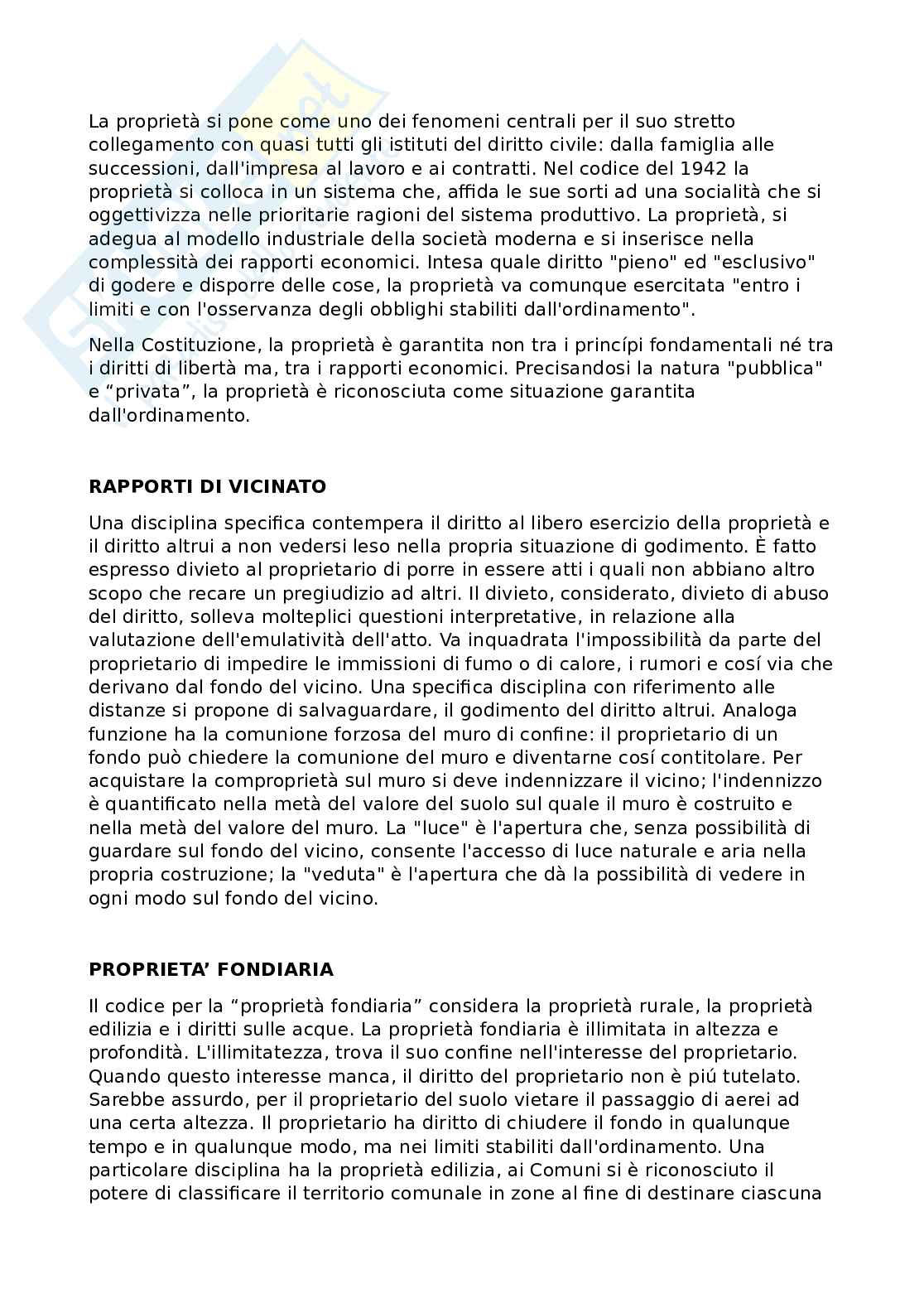 La proprietà si pone come uno dei fenomeni centrali per il suo stretto collegamento con quasi tutti gli istituti del diritto civile: dalla famiglia alle successioni, dall'impresa al lavoro e ai contratti. Nel codice del 1942 la proprietà si colloca in un sistema che, affida le sue sorti ad una socialità che si oggettivizza nelle prioritarie ragioni del sistema produttivo. La proprietà, si adegua al modello industriale della società moderna e si inserisce nella complessità dei rapporti economici. Intesa quale diritto "pieno" ed "esclusivo" di godere e disporre delle cose, la proprietà va comunque esercitata "entro i limiti e con l'osservanza degli obblighi stabiliti dall'ordinamento".

Nella Costituzione, la proprietà è garantita non tra i princípi fondamentali né tra i diritti di libertà ma, tra i rapporti economici. Precisandosi la natura "pubblica" e “privata”, la proprietà è riconosciuta come situazione garantita dall'ordinamento.

RAPPORTI DI VICINATO

Una disciplina specifica contempera il diritto al libero esercizio della proprietà e il diritto altrui a non vedersi leso nella propria situazione di godimento. È fatto espresso divieto al proprietario di porre in essere atti i quali non abbiano altro scopo che recare un pregiudizio ad altri. Il divieto, considerato, divieto di abuso del diritto, solleva molteplici questioni interpretative, in relazione alla valutazione dell'emulatività dell'atto. Va inquadrata l'impossibilità da parte del proprietario di impedire le immissioni di fumo o di calore, i rumori e cosí via che derivano dal fondo del vicino. Una specifica disciplina con riferimento alle distanze si propone di salvaguardare, il godimento del diritto altrui. Analoga funzione ha la comunione forzosa del muro di confine: il proprietario di un fondo può chiedere la comunione del muro e diventarne cosí contitolare. Per acquistare la comproprietà sul muro si deve indennizzare il vicino; l'indennizzo è quantificato nella metà del valore del suolo sul quale il muro è costruito e nella metà del valore del muro. La "luce" è l'apertura che, senza possibilità di guardare sul fondo del vicino, consente l'accesso di luce naturale e aria nella propria costruzione; la "veduta" è l'apertura che dà la possibilità di vedere in ogni modo sul fondo del vicino.

PROPRIETA’ FONDIARIA

Il codice per la “proprietà fondiaria” considera la proprietà rurale, la proprietà edilizia e i diritti sulle acque. La proprietà fondiaria è illimitata in altezza e profondità. L'illimitatezza, trova il suo confine nell'interesse del proprietario. Quando questo interesse manca, il diritto del proprietario non è piú tutelato. Sarebbe assurdo, per il proprietario del suolo vietare il passaggio di aerei ad una certa altezza. Il proprietario ha diritto di chiudere il fondo in qualunque tempo e in qualunque modo, ma nei limiti stabiliti dall'ordinamento. Una particolare disciplina ha la proprietà edilizia, ai Comuni si è riconosciuto il potere di classificare il territorio comunale in zone al fine di destinare ciascuna